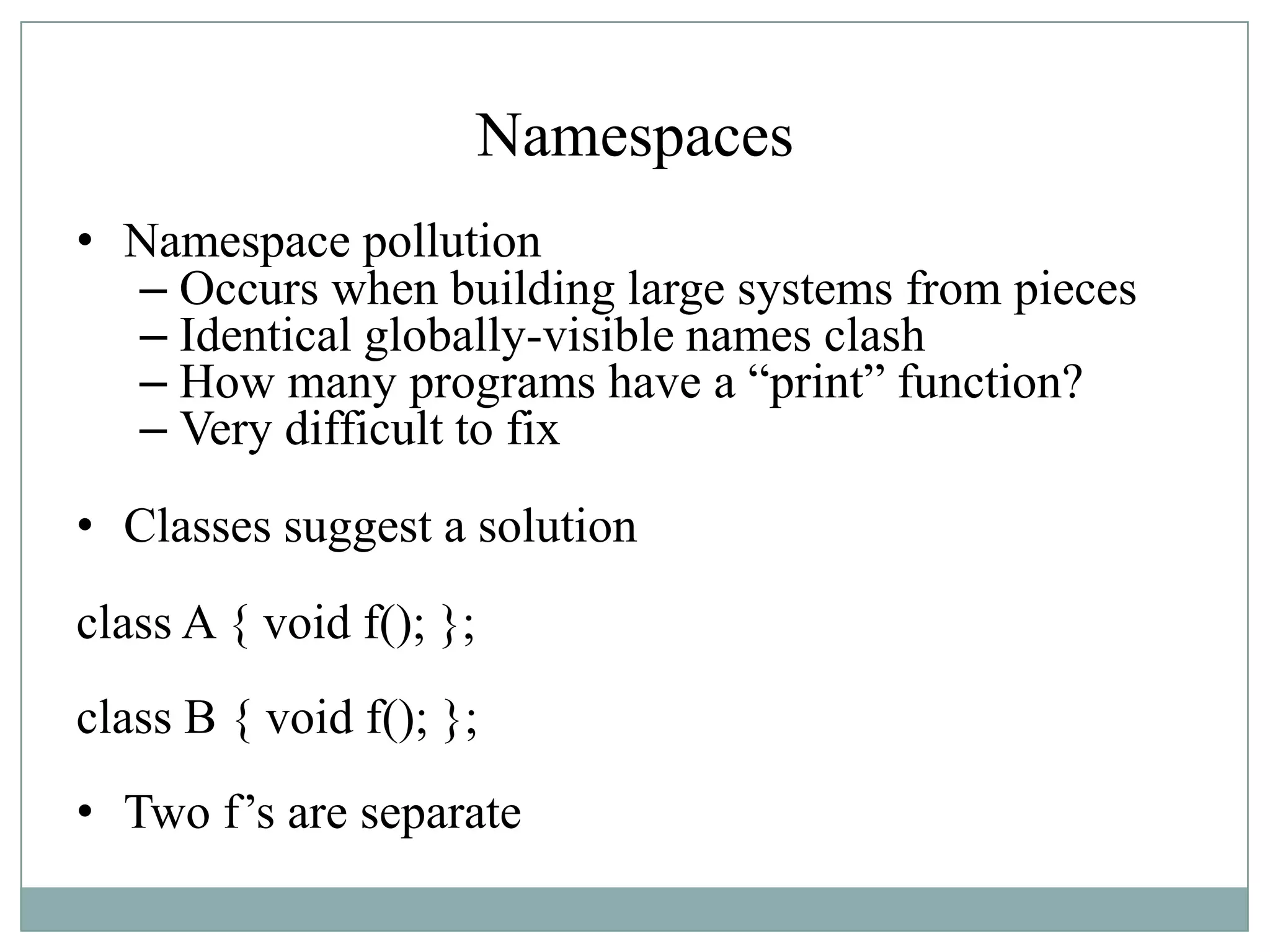 Namespaces

• Namespace pollution
– Occurs when building large systems from pieces
– Identical globally-visible names clash
– How many programs have a “print” function?
– Very difficult to fix

• Classes suggest a solution

class A { void f(); };

class B { void f(); };

• Two f’s are separate